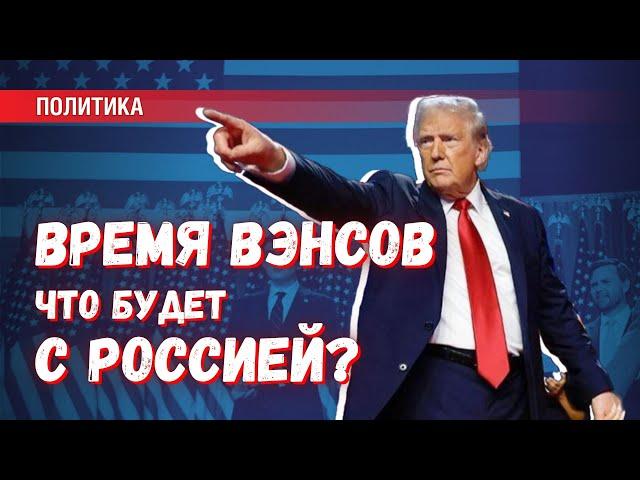 ПОЛИТИКА

ВРЕМЯ ВЭНСОВ
ЧТО БУДЕТ
С РОССИЕЙ?